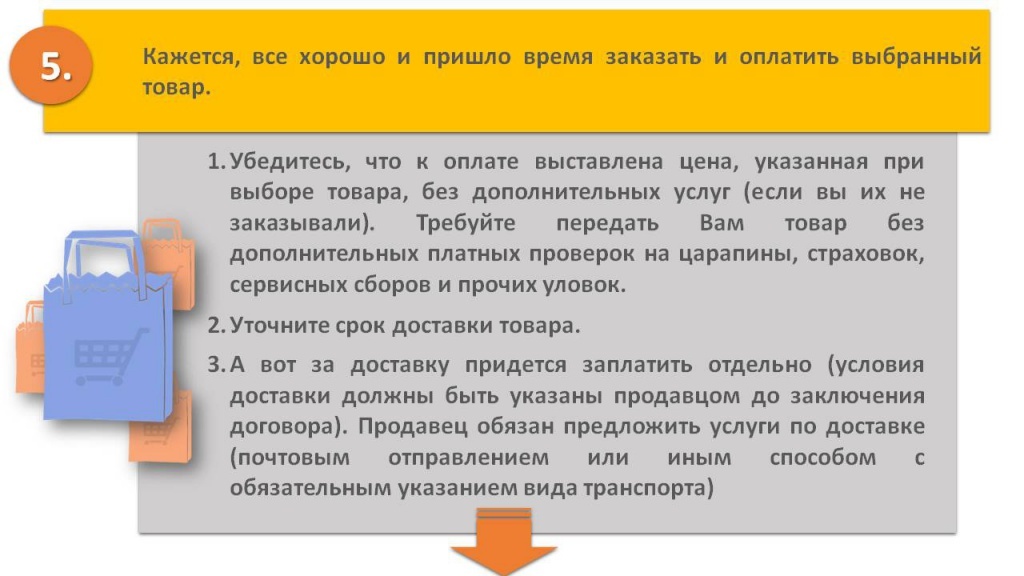 5.

Кажется, все хорошо и пришло время заказать и оплатить выбранный товар.

1. Убедитесь, что к оплате выставлена цена, указанная при выборе товара, без дополнительных услуг (если вы их не заказывали). Требуйте передать Вам товар без дополнительных платных проверок на царапины, страховок, сервисных сборов и прочих уловок.

2. Уточните срок доставки товара.

3. А вот за доставку придется заплатить отдельно (условия доставки должны быть указаны продавцом до заключения договора). Продавец обязан предложить услуги по доставке (почтовым отправлением или иным способом с обязательным указанием вида транспорта)